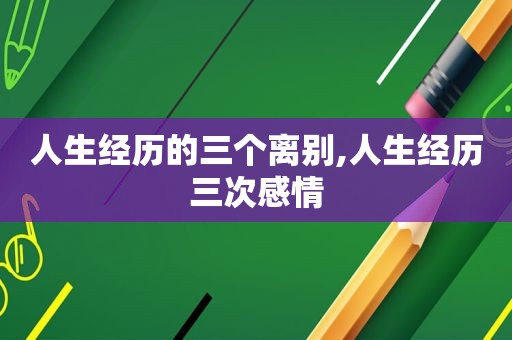 人生经历的三个离别,人生经历三次感情